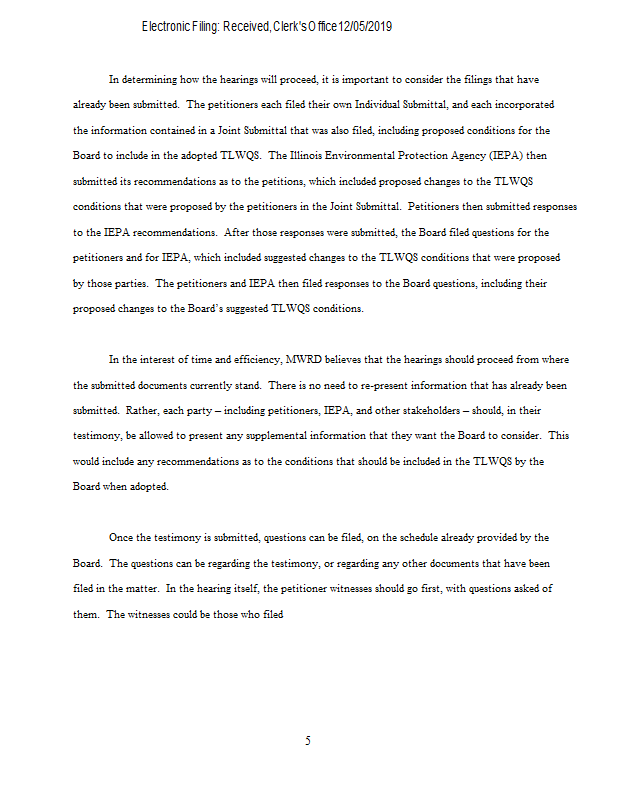 Electronic Filing: Received, Clerk's Office 12/05/2019

In determining how the hearings will proceed, it is important to consider the filings that have already been submitted. The petitioners each filed their own Individual Submittal, and each incorporated the information contained in a Joint Submittal that was also filed, including proposed conditions for the Board to include in the adopted TLWQS. The Illinois Environmental Protection Agency (IEPA) then submitted its recommendations as to the petitions, which included proposed changes to the TLWQS conditions that were proposed by the petitioners in the Joint Submittal. Petitioners then submitted responses to the IEPA recommendations. After those responses were submitted, the Board filed questions for the petitioners and for IEPA, which included suggested changes to the TLWQS conditions that were proposed by those parties. The petitioners and IEPA then filed responses to the Board questions, including their proposed changes to the Board's suggested TLWQS conditions.

In the interest of time and efficiency, MWRD believes that the hearings should proceed from where the submitted documents currently stand. There is no need to re-present information that has already been submitted. Rather, each party – including petitioners, IEPA, and other stakeholders – should, in their testimony, be allowed to present any supplemental information that they want the Board to consider. This would include any recommendations as to the conditions that should be included in the TLWQS by the Board when adopted.

Once the testimony is submitted, questions can be filed, on the schedule already provided by the Board. The questions can be regarding the testimony, or regarding any other documents that have been filed in the matter. In the hearing itself, the petitioner witnesses should go first, with questions asked of them. The witnesses could be those who filed

5